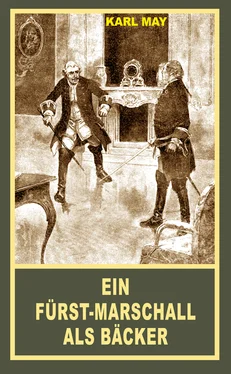 KARL MAY

EIN FÜRST-MARSCHALL ALS BÄCKER